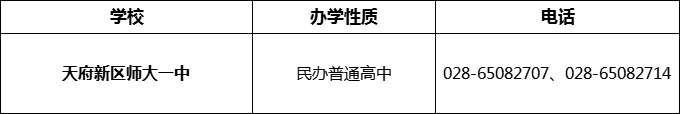 | 学校 | 办学性质 | 电话 |
|---|---|---|
| 天府新区师大一中 | 民办普通高中 | 028-65082707、028-65082714 |